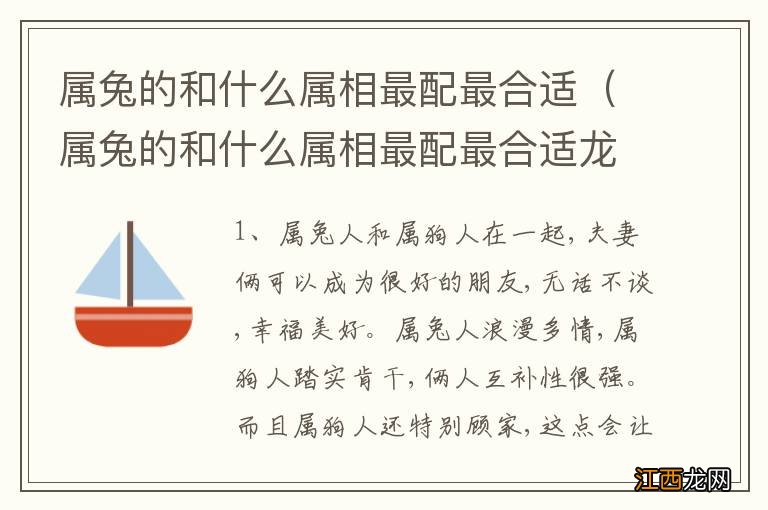 属兔的和什么属相最配最合适（属兔的和什么属相最配最合适龙

1、属兔人和属狗人在一起，夫妻俩可以成为很好的朋友，无话不谈，幸福美好。属兔人浪漫多情，属狗人踏实肯干，俩人互补性很强。而且属狗人还特别顾家，这点会让

江西龙网